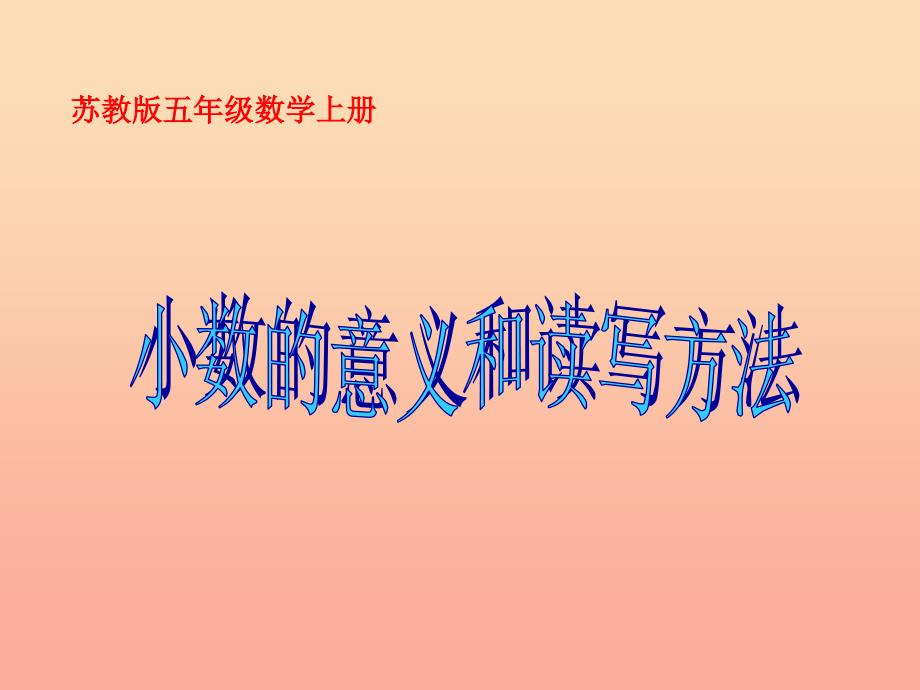 苏教版五年级数学上册

小数的意义和读写方法